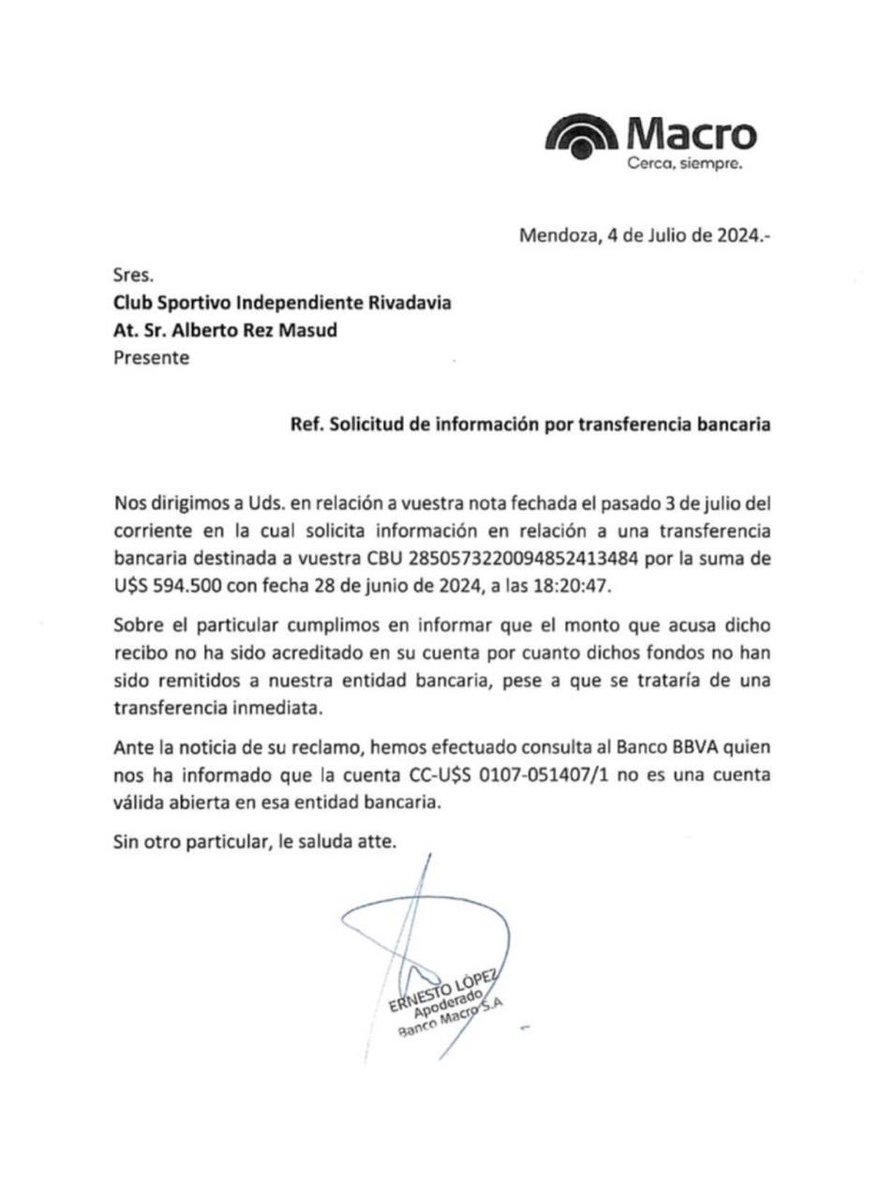 Macro
Cerca, siempre.

Mendoza, 4 de Julio de 2024.-

Sres.
Club Sportivo Independiente Rivadavia
At. Sr. Alberto Rez Masud
Presente

Ref. Solicitud de información por transferencia bancaria

Nos dirigimos a Uds. en relación a vuestra nota fechada el pasado 3 de julio del corriente en la cual solicita información en relación a una transferencia bancaria destinada a vuestra CBU 2850573220094852413484 por la suma de U$S 594.500 con fecha 28 de junio de 2024, a las 18:20:47.

Sobre el particular cumplimos en informar que el monto que acusa dicho recibo no ha sido acreditado en su cuenta por cuanto dichos fondos no han sido remitidos a nuestra entidad bancaria, pese a que se trataría de una transferencia inmediata.

Ante la noticia de su reclamo, hemos efectuado consulta al Banco BBVA quien nos ha informado que la cuenta CC-U$S 0107-051407/1 no es una cuenta válida abierta en esa entidad bancaria.

Sin otro particular, le saluda atte.

ERNESTO LÓPEZ
Apoderado
Banco Macro S.A